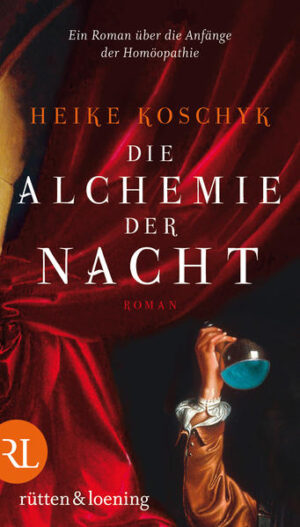 Ein Roman über die Anfänge der Homöopathie

HEIKE KOSCHYK

DIE ALCHEMIE DER NACHT

ROMAN

RL

rütten & loening